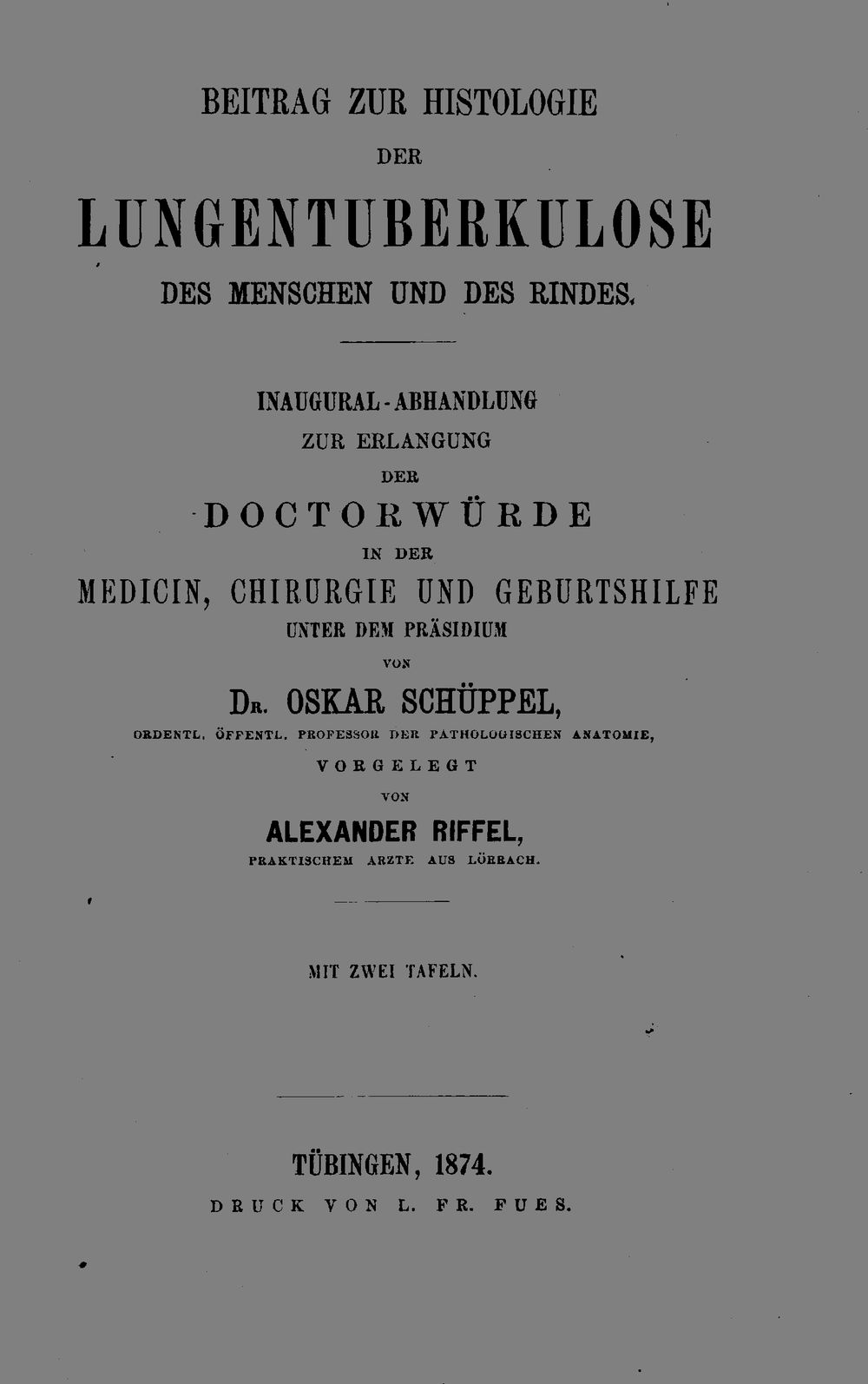 BEITRAG ZUR HISTOLOGIE

DER

LUNGENTUBERKULOSE

DES MENSCHEN UND DES RINDES.

INAUGURAL-ABHANDLUNG

ZUR ERLANGUNG

DER

DOCTORWÜRDE

IN DER

MEDICIN, CHIRURGIE UND GEBURTSHILFE

UNTER DEM PRÄSIDIUM

VON

DR. OSKAR SCHÜPPEL,

ORDENTL. ÖFFENTL. PROFESSOR DER PATHOLOGISCHEN ANATOMIE,

VORGELEGT

VON

ALEXANDER RIFFEL,

PRAKTISCHEM ARZTE AUS LÖRRACH.

MIT ZWEI TAFELN.

TÜBINGEN, 1874.

DRUCK VON L. FR. FUES.